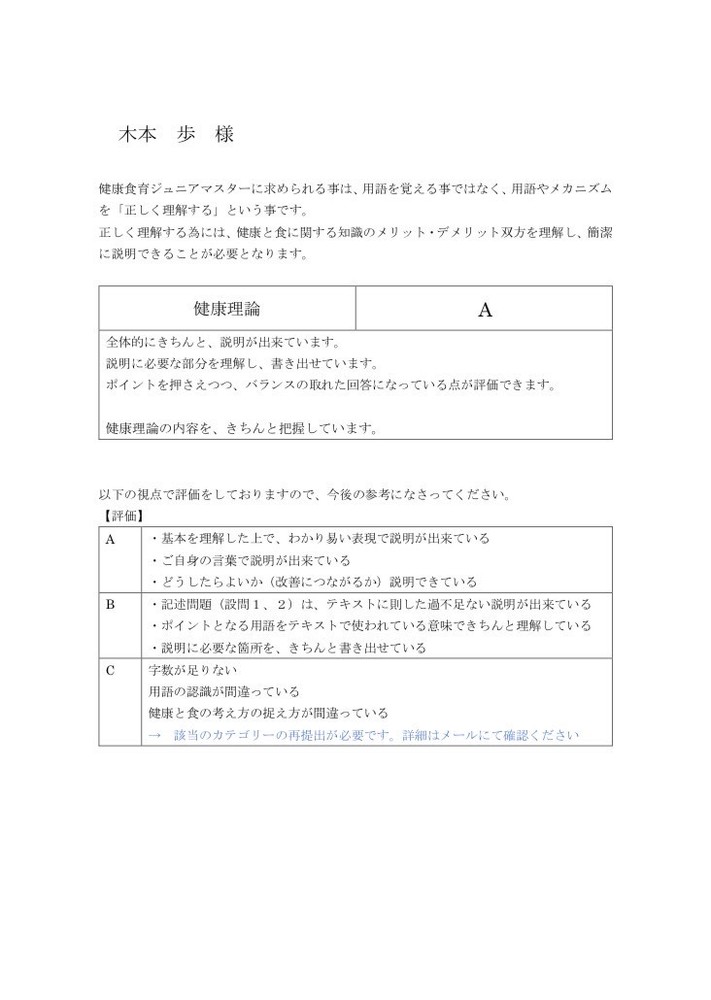 木本　歩　様

健康食育ジュニアマスターに求められる事は、用語を覚える事ではなく、用語やメカニズムを「正しく理解する」という事です。
正しく理解する為には、健康と食に関する知識のメリット・デメリット双方を理解し、簡潔に説明できることが必要となります。

| 健康理論 | A |
|---|---|
| 全体的にきちんと、説明が出来ています。<br>説明に必要な部分を理解し、書き出せています。<br>ポイントを押さえつつ、バランスの取れた回答になっている点が評価できます。<br><br>健康理論の内容を、きちんと把握しています。 | |

以下の視点で評価をしておりますので、今後の参考になさってください。
【評価】

| A | ・基本を理解した上で、わかり易い表現で説明が出来ている<br>・ご自身の言葉で説明が出来ている<br>・どうしたらよいか（改善につながるか）説明できている |
|---|---|
| B | ・記述問題（設問１、２）は、テキストに則した過不足ない説明が出来ている<br>・ポイントとなる用語をテキストで使われている意味できちんと理解している<br>・説明に必要な箇所を、きちんと書き出せている |
| C | 字数が足りない<br>用語の認識が間違っている<br>健康と食の考え方の捉え方が間違っている<br>→　該当のカテゴリーの再提出が必要です。詳細はメールにて確認ください |